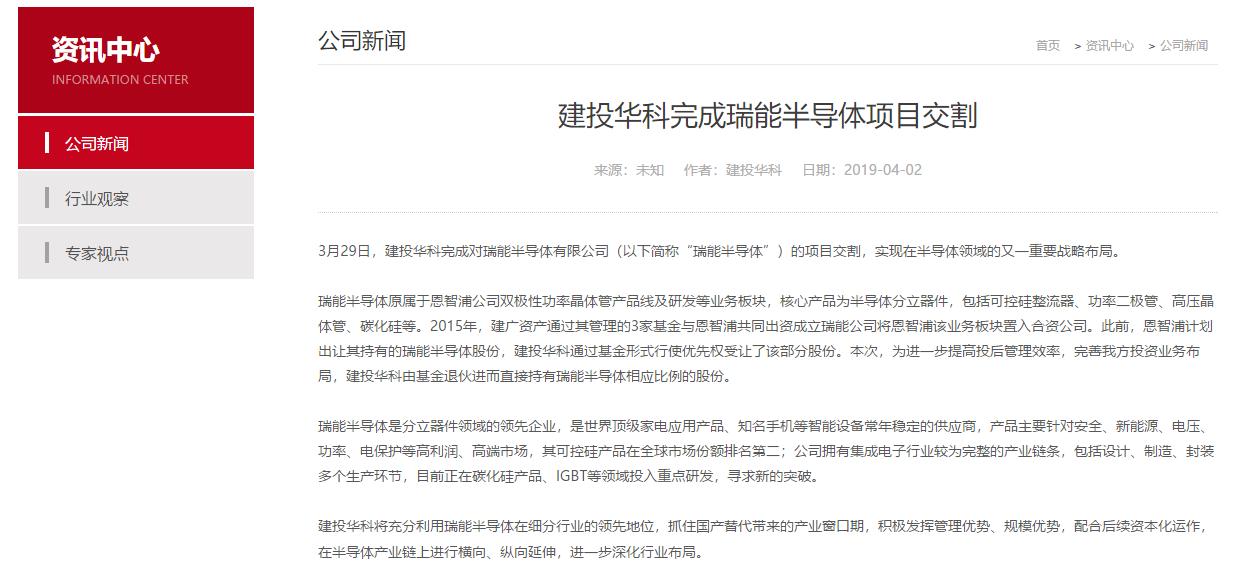 资讯中心
INFORMATION CENTER

公司新闻

行业观察

专家视点

公司新闻

首页 > 资讯中心 > 公司新闻

建投华科完成瑞能半导体项目交割

来源：未知 作者：建投华科 日期：2019-04-02

3月29日，建投华科完成对瑞能半导体有限公司（以下简称“瑞能半导体”）的项目交割，实现在半导体领域的又一重要战略布局。

瑞能半导体原属于恩智浦公司双极性功率晶体管产品线及研发等业务板块，核心产品为半导体分立器件，包括可控硅整流器、功率二极管、高压晶体管、碳化硅等。2015年，建广资产通过其管理的3家基金与恩智浦共同出资成立瑞能公司将恩智浦该业务板块置入合资公司。此前，恩智浦计划出让其持有的瑞能半导体股份，建投华科通过基金形式行使优先权受让了该部分股份。本次，为进一步提高投后管理效率，完善我方投资业务布局，建投华科由基金退伙进而直接持有瑞能半导体相应比例的股份。

瑞能半导体是分立器件领域的领先企业，是世界顶级家电应用产品、知名手机等智能设备常年稳定的供应商，产品主要针对安全、新能源、电压、功率、电保护等高利润、高端市场，其可控硅产品在全球市场份额排名第二；公司拥有集成电子行业较为完整的产业链条，包括设计、制造、封装多个生产环节，目前正在碳化硅产品、IGBT等领域投入重点研发，寻求新的突破。

建投华科将充分利用瑞能半导体在细分行业的领先地位，抓住国产替代带来的产业窗口期，积极发挥管理优势、规模优势，配合后续资本化运作，在半导体产业链上进行横向、纵向延伸，进一步深化行业布局。